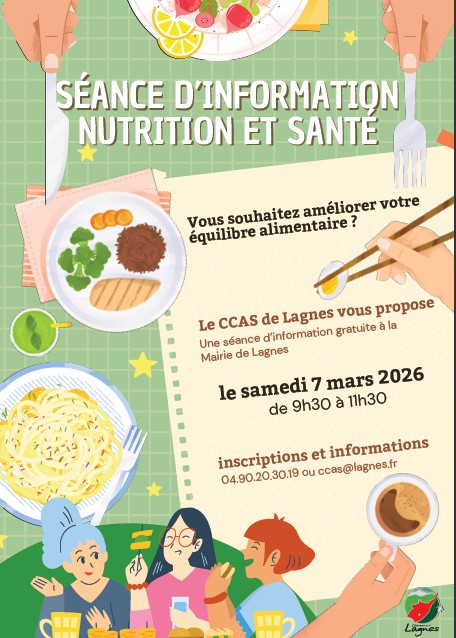 SÉANCE D'INFORMATION NUTRITION ET SANTÉ

Vous souhaitez améliorer votre équilibre alimentaire ?

Le CCAS de Lagnes vous propose
Une séance d'information gratuite à la Mairie de Lagnes

le samedi 7 mars 2026
de 9h30 à 11h30

inscriptions et informations
04.90.20.30.19 ou ccas@lagnes.fr

Lagnes